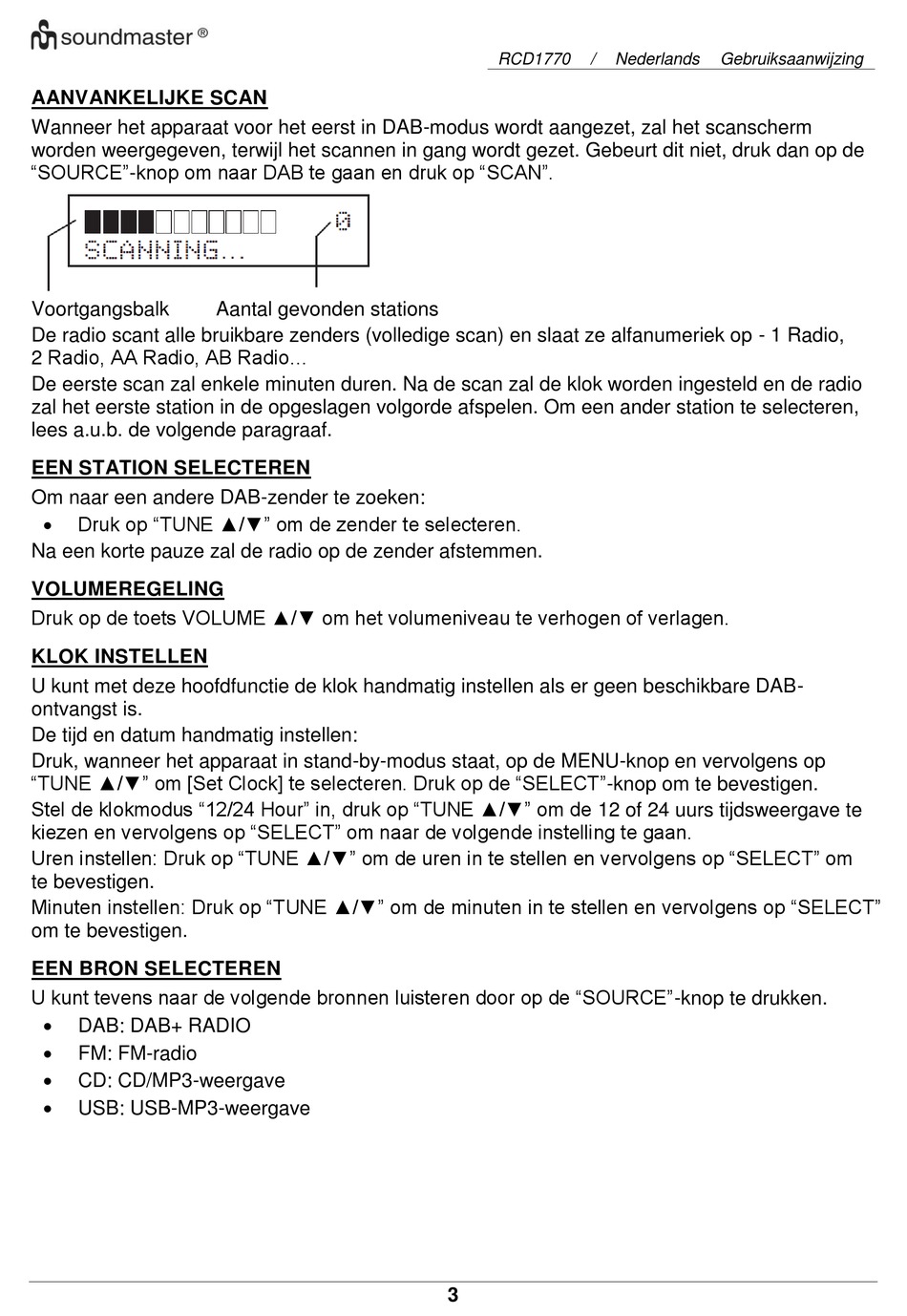 soundmaster ®

RCD1770 / Nederlands Gebruiksaanwijzing

AANVANKELIJKE SCAN

Wanneer het apparaat voor het eerst in DAB-modus wordt aangezet, zal het scanscherm worden weergegeven, terwijl het scannen in gang wordt gezet. Gebeurt dit niet, druk dan op de “SOURCE”-knop om naar DAB te gaan en druk op “SCAN”.

0
SCANNING...

Voortgangsbalk Aantal gevonden stations

De radio scant alle bruikbare zenders (volledige scan) en slaat ze alfanumeriek op - 1 Radio, 2 Radio, AA Radio, AB Radio…

De eerste scan zal enkele minuten duren. Na de scan zal de klok worden ingesteld en de radio zal het eerste station in de opgeslagen volgorde afspelen. Om een ander station te selecteren, lees a.u.b. de volgende paragraaf.

EEN STATION SELECTEREN

Om naar een andere DAB-zender te zoeken:

• Druk op “TUNE ▲/▼” om de zender te selecteren.

Na een korte pauze zal de radio op de zender afstemmen.

VOLUMEREGELING

Druk op de toets VOLUME ▲/▼ om het volumeniveau te verhogen of verlagen.

KLOK INSTELLEN

U kunt met deze hoofdfunctie de klok handmatig instellen als er geen beschikbare DAB-ontvangst is.

De tijd en datum handmatig instellen:

Druk, wanneer het apparaat in stand-by-modus staat, op de MENU-knop en vervolgens op “TUNE ▲/▼” om [Set Clock] te selecteren. Druk op de “SELECT”-knop om te bevestigen.

Stel de klokmodus “12/24 Hour” in, druk op “TUNE ▲/▼” om de 12 of 24 uurs tijdsweergave te kiezen en vervolgens op “SELECT” om naar de volgende instelling te gaan.

Uren instellen: Druk op “TUNE ▲/▼” om de uren in te stellen en vervolgens op “SELECT” om te bevestigen.

Minuten instellen: Druk op “TUNE ▲/▼” om de minuten in te stellen en vervolgens op “SELECT” om te bevestigen.

EEN BRON SELECTEREN

U kunt tevens naar de volgende bronnen luisteren door op de “SOURCE”-knop te drukken.

• DAB: DAB+ RADIO
• FM: FM-radio
• CD: CD/MP3-weergave
• USB: USB-MP3-weergave

3